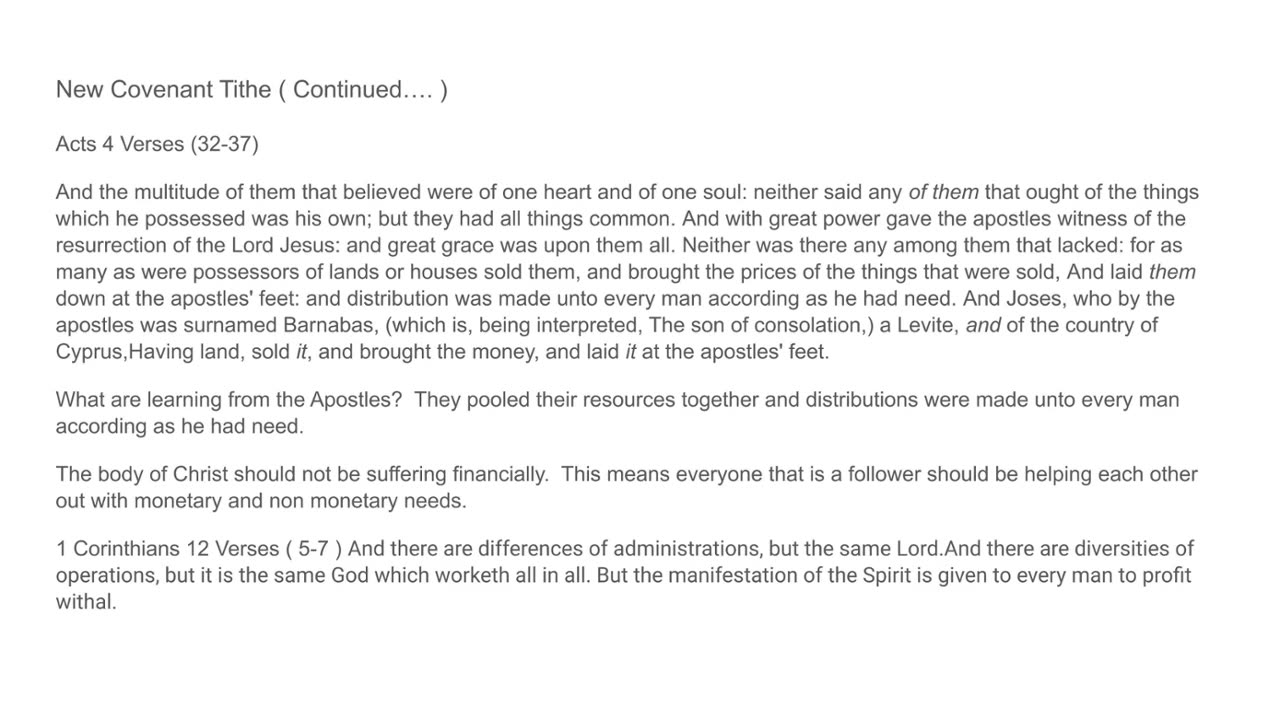 New Covenant Tithe ( Continued…. )

Acts 4 Verses (32-37)

And the multitude of them that believed were of one heart and of one soul: neither said any of them that ought of the things which he possessed was his own; but they had all things common. And with great power gave the apostles witness of the resurrection of the Lord Jesus: and great grace was upon them all. Neither was there any among them that lacked: for as many as were possessors of lands or houses sold them, and brought the prices of the things that were sold, And laid them down at the apostles' feet: and distribution was made unto every man according as he had need. And Joses, who by the apostles was surnamed Barnabas, (which is, being interpreted, The son of consolation,) a Levite, and of the country of Cyprus,Having land, sold it, and brought the money, and laid it at the apostles' feet.

What are learning from the Apostles? They pooled their resources together and distributions were made unto every man according as he had need.

The body of Christ should not be suffering financially. This means everyone that is a follower should be helping each other out with monetary and non monetary needs.

1 Corinthians 12 Verses ( 5-7 ) And there are differences of administrations, but the same Lord.And there are diversities of operations, but it is the same God which worketh all in all. But the manifestation of the Spirit is given to every man to profit withal.